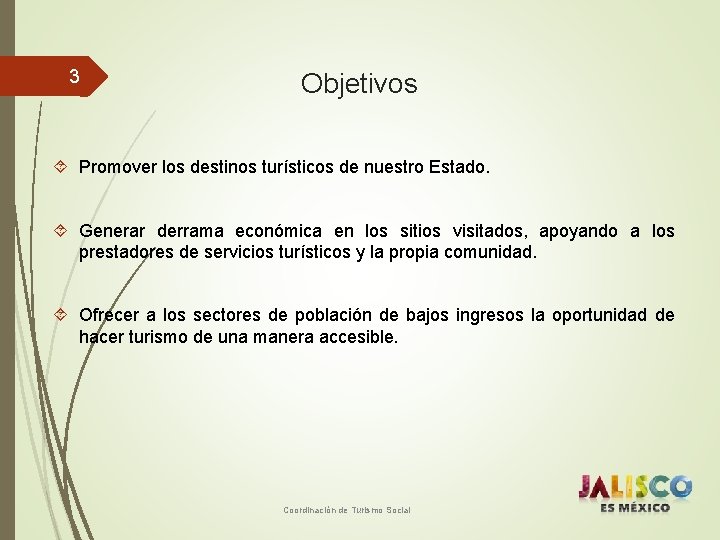 3

Objetivos

Promover los destinos turísticos de nuestro Estado.

Generar derrama económica en los sitios visitados, apoyando a los prestadores de servicios turísticos y la propia comunidad.

Ofrecer a los sectores de población de bajos ingresos la oportunidad de hacer turismo de una manera accesible.

Coordinación de Turismo Social

JALISCO
ES MÉXICO